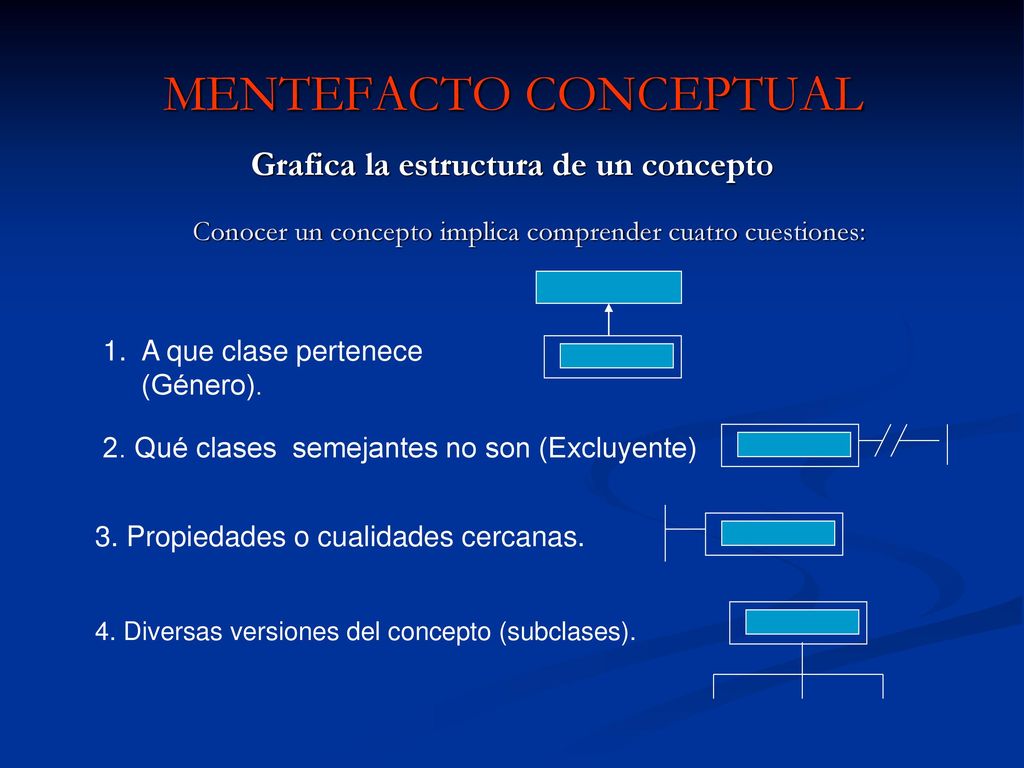 MENTEFACTO CONCEPTUAL

Grafica la estructura de un concepto

Conocer un concepto implica comprender cuatro cuestiones:

1. A que clase pertenece (Género).

2. Qué clases semejantes no son (Excluyente)

3. Propiedades o cualidades cercanas.

4. Diversas versiones del concepto (subclases).